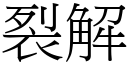 裂解